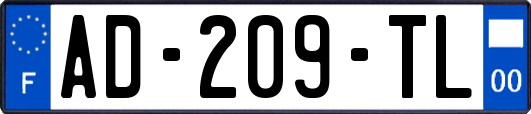 F
AD-209-TL
00